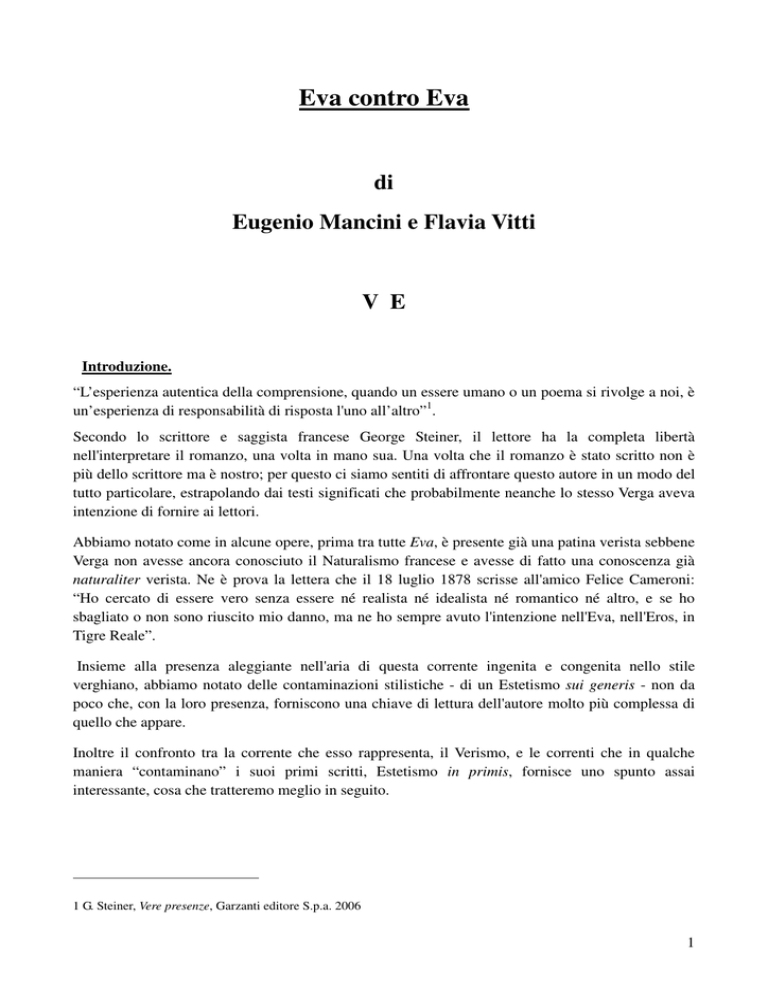 Eva contro Eva

di

Eugenio Mancini e Flavia Vitti

V E

Introduzione.

“L’esperienza autentica della comprensione, quando un essere umano o un poema si rivolge a noi, è un’esperienza di responsabilità di risposta l'uno all’altro”$^1$.

Secondo lo scrittore e saggista francese George Steiner, il lettore ha la completa libertà nell'interpretare il romanzo, una volta in mano sua. Una volta che il romanzo è stato scritto non è più dello scrittore ma è nostro; per questo ci siamo sentiti di affrontare questo autore in un modo del tutto particolare, estrapolando dai testi significati che probabilmente neanche lo stesso Verga aveva intenzione di fornire ai lettori.

Abbiamo notato come in alcune opere, prima tra tutte Eva, è presente già una patina verista sebbene Verga non avesse ancora conosciuto il Naturalismo francese e avesse di fatto una conoscenza già naturaliter verista. Ne è prova la lettera che il 18 luglio 1878 scrisse all'amico Felice Cameroni: “Ho cercato di essere vero senza essere né realista né idealista né romantico né altro, e se ho sbagliato o non sono riuscito mio danno, ma ne ho sempre avuto l'intenzione nell'Eva, nell'Eros, in Tigre Reale”.

Insieme alla presenza aleggiante nell'aria di questa corrente ingenita e congenita nello stile verghiano, abbiamo notato delle contaminazioni stilistiche - di un Estetismo sui generis - non da poco che, con la loro presenza, forniscono una chiave di lettura dell'autore molto più complessa di quello che appare.

Inoltre il confronto tra la corrente che esso rappresenta, il Verismo, e le correnti che in qualche maniera “contaminano” i suoi primi scritti, Estetismo in primis, fornisce uno spunto assai interessante, cosa che tratteremo meglio in seguito.

1 G. Steiner, Vere presenze, Garzanti editore S.p.a. 2006

1